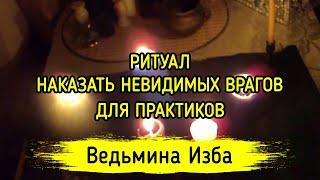 РИТУАЛ
НАКАЗАТЬ НЕВИДИМЫХ ВРАГОВ
ДЛЯ ПРАКТИКОВ

Ведьмина Изба